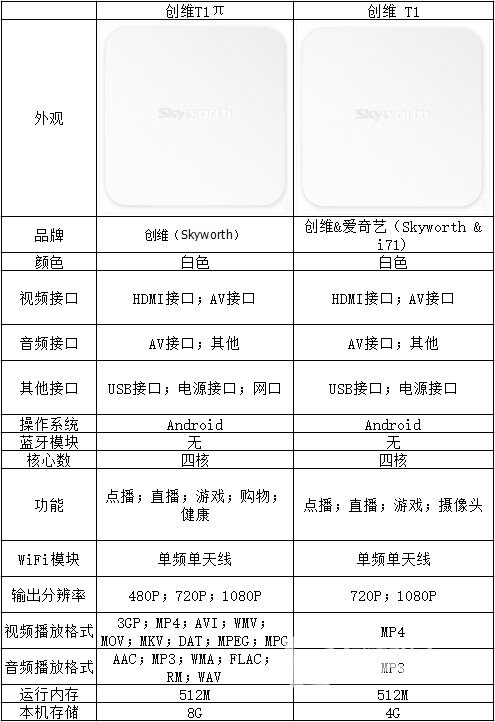 | | 创维T1π | 创维 T1 |
|---|---|---|
| 外观 | Skyworth | Skyworth |
| 品牌 | 创维（Skyworth） | 创维&爱奇艺（Skyworth & i71） |
| 颜色 | 白色 | 白色 |
| 视频接口 | HDMI接口；AV接口 | HDMI接口；AV接口 |
| 音频接口 | AV接口；其他 | AV接口；其他 |
| 其他接口 | USB接口；电源接口；网口 | USB接口；电源接口 |
| 操作系统 | Android | Android |
| 蓝牙模块 | 无 | 无 |
| 核心数 | 四核 | 四核 |
| 功能 | 点播；直播；游戏；购物；健康 | 点播；直播；游戏；摄像头 |
| WiFi模块 | 单频单天线 | 单频单天线 |
| 输出分辨率 | 480P；720P；1080P | 720P；1080P |
| 视频播放格式 | 3GP；MP4；AVI；WMV；MOV；MKV；DAT；MPEG；MPG | MP4 |
| 音频播放格式 | AAC；MP3；WMA；FLAC；RM；WAV | MP3 |
| 运行内存 | 512M | 512M |
| 本机存储 | 8G | 4G |